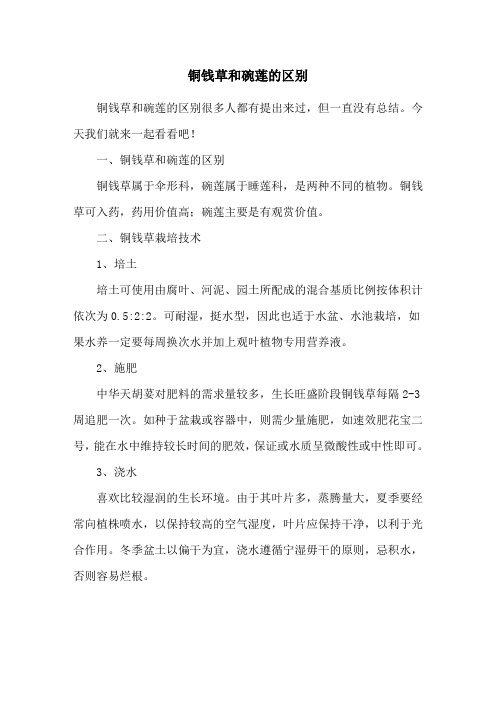 铜钱草和碗莲的区别

铜钱草和碗莲的区别很多人都有提出来过，但一直没有总结。今天我们就来一起看看吧！

一、铜钱草和碗莲的区别

铜钱草属于伞形科，碗莲属于睡莲科，是两种不同的植物。铜钱草可入药，药用价值高；碗莲主要是有观赏价值。

二、铜钱草栽培技术

1、培土

培土可使用由腐叶、河泥、园土所配成的混合基质比例按体积计依次为 0.5:2:2。可耐湿，挺水型，因此也适于水盆、水池栽培，如果水养一定要每周换次水并加上观叶植物专用营养液。

2、施肥

中华天胡荽对肥料的需求量较多，生长旺盛阶段铜钱草每隔 2-3 周追肥一次。如种于盆栽或容器中，则需少量施肥，如速效肥花宝二号，能在水中维持较长时间的肥效，保证或水质呈微酸性或中性即可。

3、浇水

喜欢比较湿润的生长环境。由于其叶片多，蒸腾量大，夏季要经常向植株喷水，以保持较高的空气湿度，叶片应保持干净，以利于光合作用。冬季盆土以偏干为宜，浇水遵循宁湿毋干的原则，忌积水，否则容易烂根。